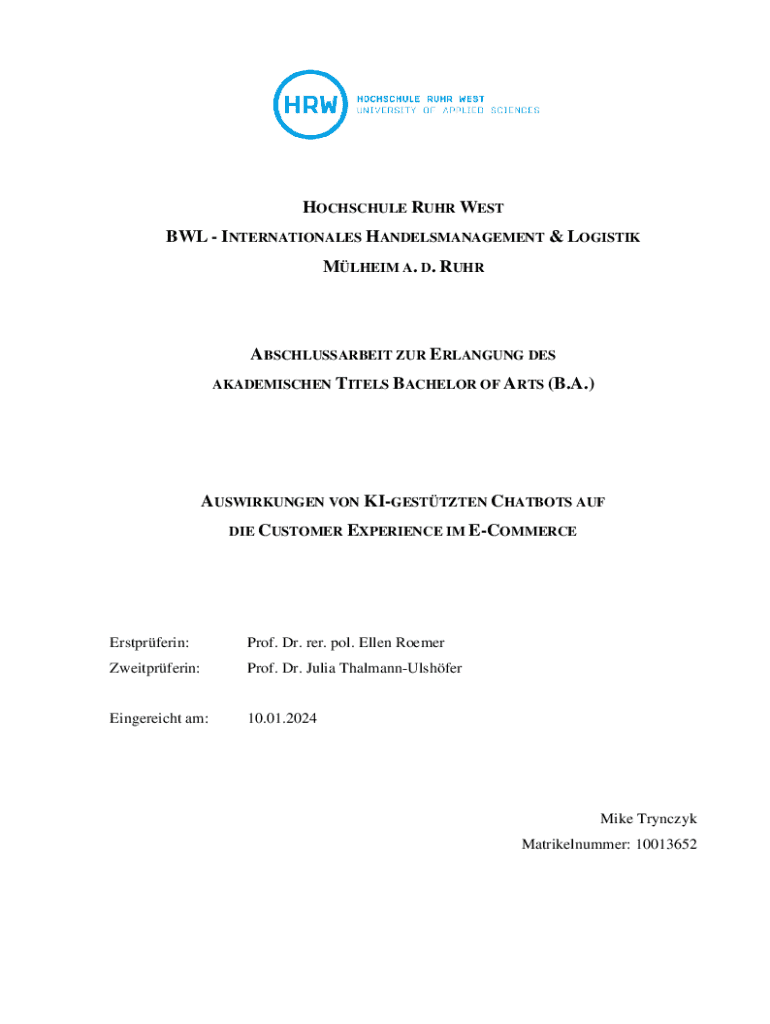 HRW HOCHSCHULE RUHR WEST
UNIVERSITY OF APPLIED SCIENCES

HOCHSCHULE RUHR WEST
BWL - INTERNATIONALES HANDELSMANAGEMENT & LOGISTIK
MÜLHEIM A. D. RUHR

ABSCHLUSSARBEIT ZUR ERLANGUNG DES
AKADEMISCHEN TITELS BACHELOR OF ARTS (B.A.)

AUSWIRKUNGEN VON KI-GESTÜTZTEN CHATBOTS AUF
DIE CUSTOMER EXPERIENCE IM E-COMMERCE

Erstprüferin: Prof. Dr. rer. pol. Ellen Roemer
Zweitprüferin: Prof. Dr. Julia Thalmann-Ulshöfer

Eingereicht am: 10.01.2024

Mike Trynczyk
Matrikelnummer: 10013652